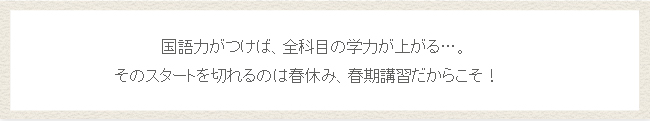 国語力がつけば、全科目の学力が上がる…。
そのスタートを切れるのは春休み、春期講習だからこそ！